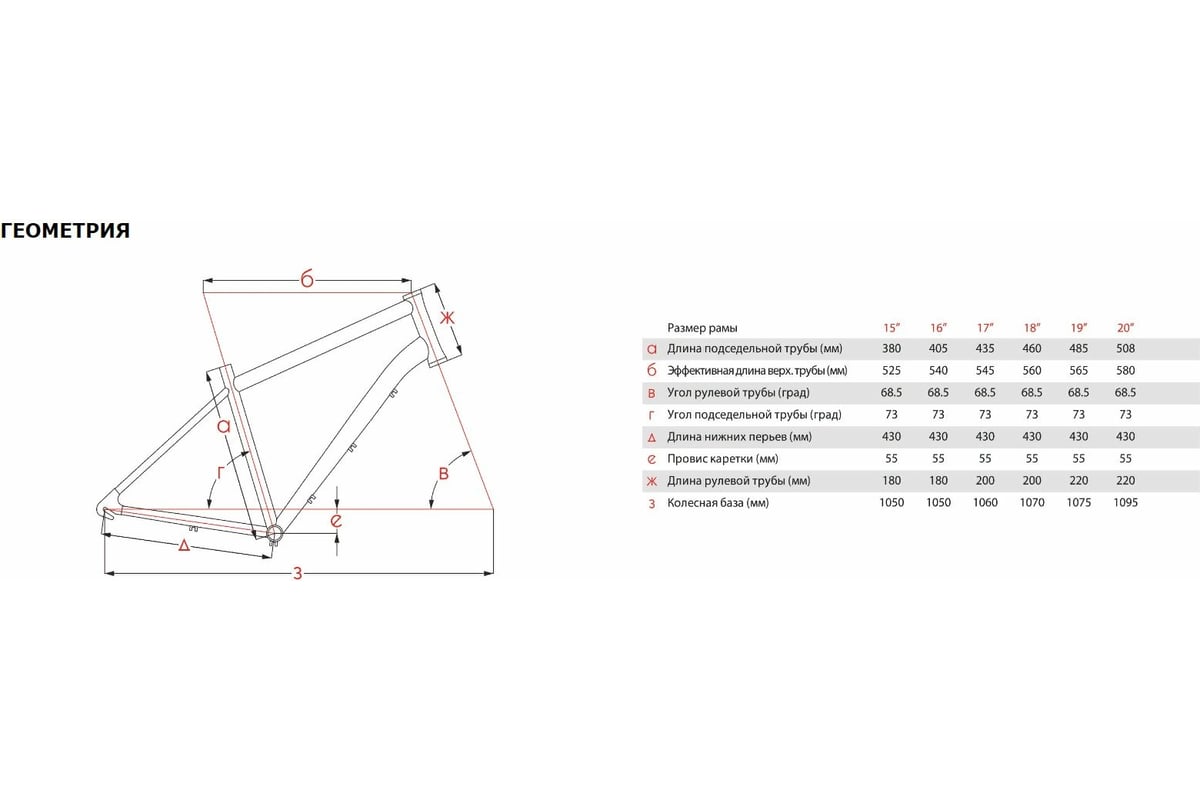 ГЕОМЕТРИЯ

б
ж
а
г
в
е
д
з

|  | Размер рамы | 15″ | 16″ | 17″ | 18″ | 19″ | 20″ |
|---|---|---|---|---|---|---|---|
| а | Длина подседельной трубы (мм) | 380 | 405 | 435 | 460 | 485 | 508 |
| б | Эффективная длина верх. трубы (мм) | 525 | 540 | 545 | 560 | 565 | 580 |
| в | Угол рулевой трубы (град) | 68.5 | 68.5 | 68.5 | 68.5 | 68.5 | 68.5 |
| г | Угол подседельной трубы (град) | 73 | 73 | 73 | 73 | 73 | 73 |
| д | Длина нижних перьев (мм) | 430 | 430 | 430 | 430 | 430 | 430 |
| е | Провис каретки (мм) | 55 | 55 | 55 | 55 | 55 | 55 |
| ж | Длина рулевой трубы (мм) | 180 | 180 | 200 | 200 | 220 | 220 |
| з | Колесная база (мм) | 1050 | 1050 | 1060 | 1070 | 1075 | 1095 |